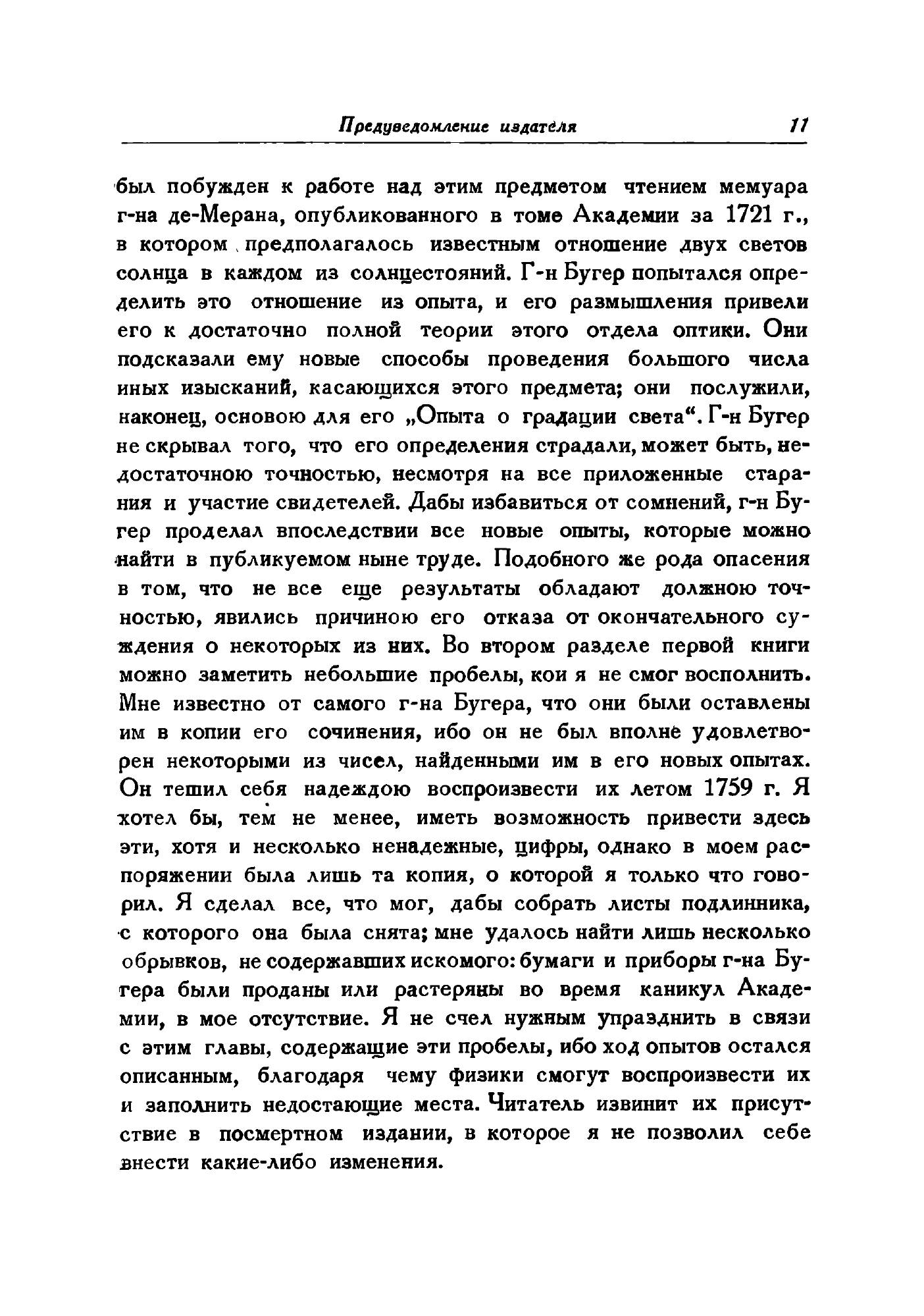 Предуведомление издателя 11

был побужден к работе над этим предметом чтением мемуара г-на де-Мерана, опубликованного в томе Академии за 1721 г., в котором предполагалось известным отношение двух светов солнца в каждом из солнцестояний. Г-н Бугер попытался определить это отношение из опыта, и его размышления привели его к достаточно полной теории этого отдела оптики. Они подсказали ему новые способы проведения большого числа иных изысканий, касающихся этого предмета; они послужили, наконец, основою для его „Опыта о градации света“. Г-н Бугер не скрывал того, что его определения страдали, может быть, недостаточною точностью, несмотря на все приложенные старания и участие свидетелей. Дабы избавиться от сомнений, г-н Бугер проделал впоследствии все новые опыты, которые можно найти в публикуемом ныне труде. Подобного же рода опасения в том, что не все еще результаты обладают должною точностью, явились причиною его отказа от окончательного суждения о некоторых из них. Во втором разделе первой книги можно заметить небольшие пробелы, кои я не смог восполнить. Мне известно от самого г-на Бугера, что они были оставлены им в копии его сочинения, ибо он не был вполне удовлетворен некоторыми из чисел, найденными им в его новых опытах. Он тешил себя надеждою воспроизвести их летом 1759 г. Я хотел бы, тем не менее, иметь возможность привести здесь эти, хотя и несколько ненадежные, цифры, однако в моем распоряжении была лишь та копия, о которой я только что говорил. Я сделал все, что мог, дабы собрать листы подлинника, с которого она была снята; мне удалось найти лишь несколько обрывков, не содержавших искомого: бумаги и приборы г-на Бугера были проданы или растеряны во время каникул Академии, в мое отсутствие. Я не счел нужным упразднить в связи с этим главы, содержащие эти пробелы, ибо ход опытов остался описанным, благодаря чему физики смогут воспроизвести их и заполнить недостающие места. Читатель извинит их присутствие в посмертном издании, в которое я не позволил себе внести какие-либо изменения.